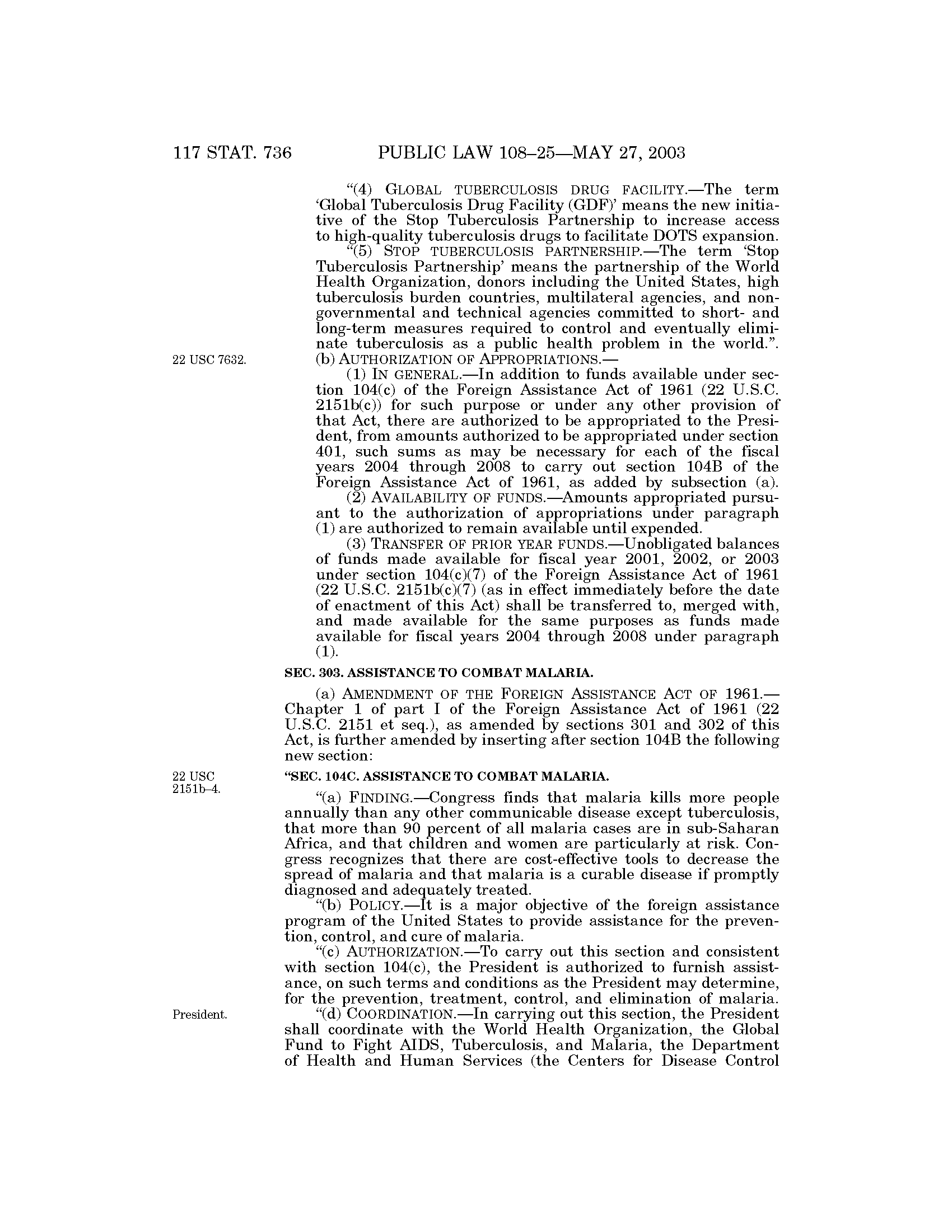 117 STAT. 736 PUBLIC LAW 108–25—MAY 27, 2003

"(4) GLOBAL TUBERCULOSIS DRUG FACILITY.—The term 'Global Tuberculosis Drug Facility (GDF)' means the new initiative of the Stop Tuberculosis Partnership to increase access to high-quality tuberculosis drugs to facilitate DOTS expansion.

"(5) STOP TUBERCULOSIS PARTNERSHIP.—The term 'Stop Tuberculosis Partnership' means the partnership of the World Health Organization, donors including the United States, high tuberculosis burden countries, multilateral agencies, and nongovernmental and technical agencies committed to short- and long-term measures required to control and eventually eliminate tuberculosis as a public health problem in the world.".

22 USC 7632.

(b) AUTHORIZATION OF APPROPRIATIONS.—

(1) IN GENERAL.—In addition to funds available under section 104(c) of the Foreign Assistance Act of 1961 (22 U.S.C. 2151b(c)) for such purpose or under any other provision of that Act, there are authorized to be appropriated to the President, from amounts authorized to be appropriated under section 401, such sums as may be necessary for each of the fiscal years 2004 through 2008 to carry out section 104B of the Foreign Assistance Act of 1961, as added by subsection (a).

(2) AVAILABILITY OF FUNDS.—Amounts appropriated pursuant to the authorization of appropriations under paragraph (1) are authorized to remain available until expended.

(3) TRANSFER OF PRIOR YEAR FUNDS.—Unobligated balances of funds made available for fiscal year 2001, 2002, or 2003 under section 104(c)(7) of the Foreign Assistance Act of 1961 (22 U.S.C. 2151b(c)(7) (as in effect immediately before the date of enactment of this Act) shall be transferred to, merged with, and made available for the same purposes as funds made available for fiscal years 2004 through 2008 under paragraph (1).

SEC. 303. ASSISTANCE TO COMBAT MALARIA.

(a) AMENDMENT OF THE FOREIGN ASSISTANCE ACT OF 1961.—Chapter 1 of part I of the Foreign Assistance Act of 1961 (22 U.S.C. 2151 et seq.), as amended by sections 301 and 302 of this Act, is further amended by inserting after section 104B the following new section:

22 USC 2151b–4.

"SEC. 104C. ASSISTANCE TO COMBAT MALARIA.

"(a) FINDING.—Congress finds that malaria kills more people annually than any other communicable disease except tuberculosis, that more than 90 percent of all malaria cases are in sub-Saharan Africa, and that children and women are particularly at risk. Congress recognizes that there are cost-effective tools to decrease the spread of malaria and that malaria is a curable disease if promptly diagnosed and adequately treated.

"(b) POLICY.—It is a major objective of the foreign assistance program of the United States to provide assistance for the prevention, control, and cure of malaria.

"(c) AUTHORIZATION.—To carry out this section and consistent with section 104(c), the President is authorized to furnish assistance, on such terms and conditions as the President may determine, for the prevention, treatment, control, and elimination of malaria.

President.

"(d) COORDINATION.—In carrying out this section, the President shall coordinate with the World Health Organization, the Global Fund to Fight AIDS, Tuberculosis, and Malaria, the Department of Health and Human Services (the Centers for Disease Control